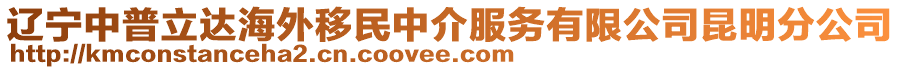 辽宁中普立达海外移民中介服务有限公司昆明分公司
http://kmconstanceha2.cn.coovee.com